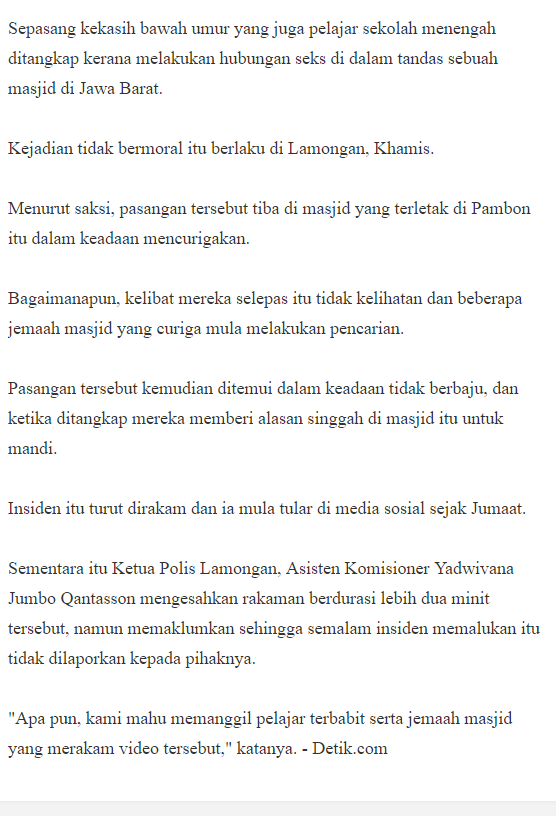 Sepasang kekasih bawah umur yang juga pelajar sekolah menengah ditangkap kerana melakukan hubungan seks di dalam tandas sebuah masjid di Jawa Barat.

Kejadian tidak bermoral itu berlaku di Lamongan, Khamis.

Menurut saksi, pasangan tersebut tiba di masjid yang terletak di Pambon itu dalam keadaan mencurigakan.

Bagaimanapun, kelibat mereka selepas itu tidak kelihatan dan beberapa jemaah masjid yang curiga mula melakukan pencarian.

Pasangan tersebut kemudian ditemui dalam keadaan tidak berbaju, dan ketika ditangkap mereka memberi alasan singgah di masjid itu untuk mandi.

Insiden itu turut dirakam dan ia mula tular di media sosial sejak Jumaat.

Sementara itu Ketua Polis Lamongan, Asisten Komisioner Yadwivana Jumbo Qantasson mengesahkan rakaman berdurasi lebih dua minit tersebut, namun memaklumkan sehingga semalam insiden memalukan itu tidak dilaporkan kepada pihaknya.

"Apa pun, kami mahu memanggil pelajar terbabit serta jemaah masjid yang merakam video tersebut," katanya. - Detik.com